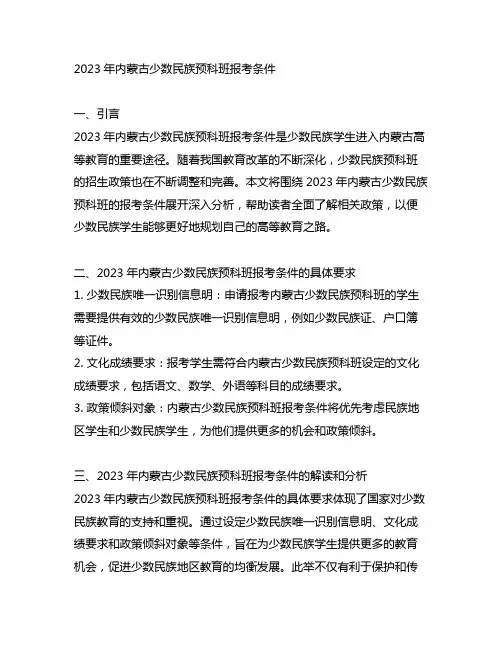 2023 年内蒙古少数民族预科班报考条件

一、引言
2023 年内蒙古少数民族预科班报考条件是少数民族学生进入内蒙古高等教育的重要途径。随着我国教育改革的不断深化，少数民族预科班的招生政策也在不断调整和完善。本文将围绕 2023 年内蒙古少数民族预科班的报考条件展开深入分析，帮助读者全面了解相关政策，以便少数民族学生能够更好地规划自己的高等教育之路。

二、2023 年内蒙古少数民族预科班报考条件的具体要求
1. 少数民族唯一识别信息明：申请报考内蒙古少数民族预科班的学生需要提供有效的少数民族唯一识别信息明，例如少数民族证、户口簿等证件。
2. 文化成绩要求：报考学生需符合内蒙古少数民族预科班设定的文化成绩要求，包括语文、数学、外语等科目的成绩要求。
3. 政策倾斜对象：内蒙古少数民族预科班报考条件将优先考虑民族地区学生和少数民族学生，为他们提供更多的机会和政策倾斜。

三、2023 年内蒙古少数民族预科班报考条件的解读和分析
2023 年内蒙古少数民族预科班报考条件的具体要求体现了国家对少数民族教育的支持和重视。通过设定少数民族唯一识别信息明、文化成绩要求和政策倾斜对象等条件，旨在为少数民族学生提供更多的教育机会，促进少数民族地区教育的均衡发展。此举不仅有利于保护和传